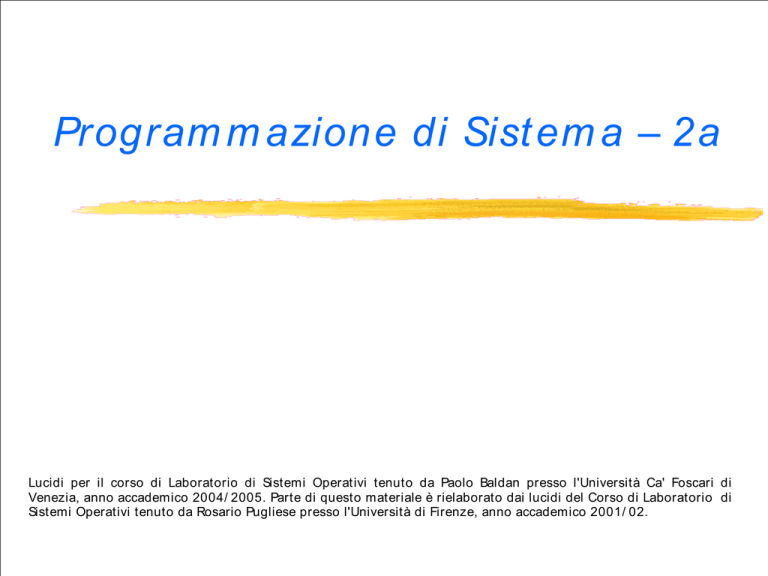 Programmazione di Sistema – 2a

Lucidi per il corso di Laboratorio di Sistemi Operativi tenuto da Paolo Baldan presso l'Università Ca' Foscari di Venezia, anno accademico 2004/2005. Parte di questo materiale è rielaborato dai lucidi del Corso di Laboratorio di Sistemi Operativi tenuto da Rosario Pugliese presso l'Università di Firenze, anno accademico 2001/02.